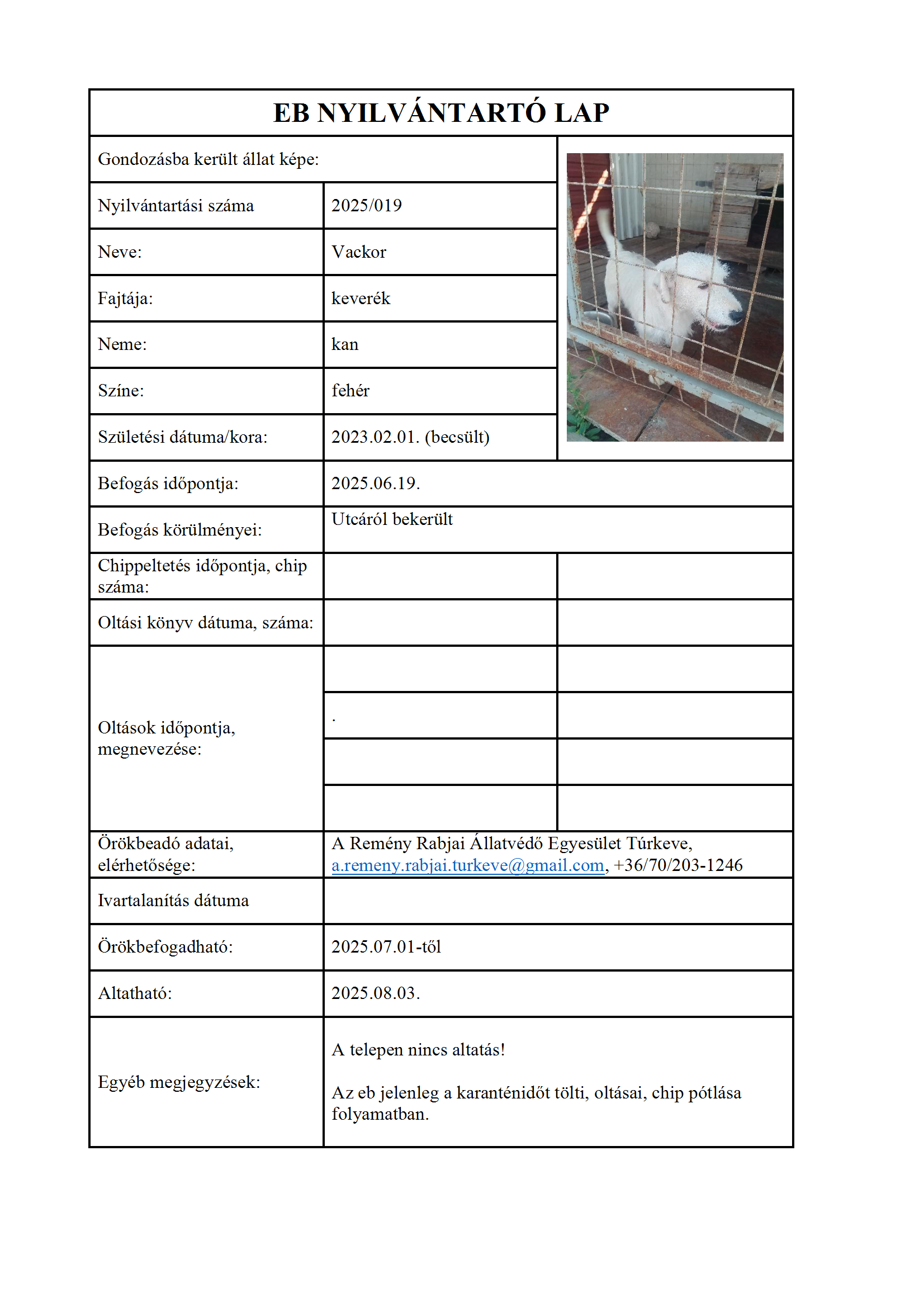 EB NYILVÁNTARTÓ LAP

| Gondozásba került állat képe: | | |
|---|---|---|
| Nyilvántartási száma | 2025/019 | |
| Neve: | Vackor | |
| Fajtája: | keverék | |
| Neme: | kan | |
| Színe: | fehér | |
| Születési dátuma/kora: | 2023.02.01. (becsült) | |
| Befogás időpontja: | 2025.06.19. | |
| Befogás körülményei: | Utcáról bekerült | |
| Chippeltetés időpontja, chip száma: | | |
| Oltási könyv dátuma, száma: | | |
| Oltások időpontja, megnevezése: | | |
| | . | |
| | | |
| | | |
| Örökbeadó adatai, elérhetősége: | A Remény Rabjai Állatvédő Egyesület Túrkeve, a.remeny.rabjai.turkeve@gmail.com, +36/70/203-1246 | |
| Ivartalanítás dátuma | | |
| Örökbefogadható: | 2025.07.01-től | |
| Altatható: | 2025.08.03. | |
| Egyéb megjegyzések: | A telepen nincs altatás! Az eb jelenleg a karanténidőt tölti, oltásai, chip pótlása folyamatban. | |